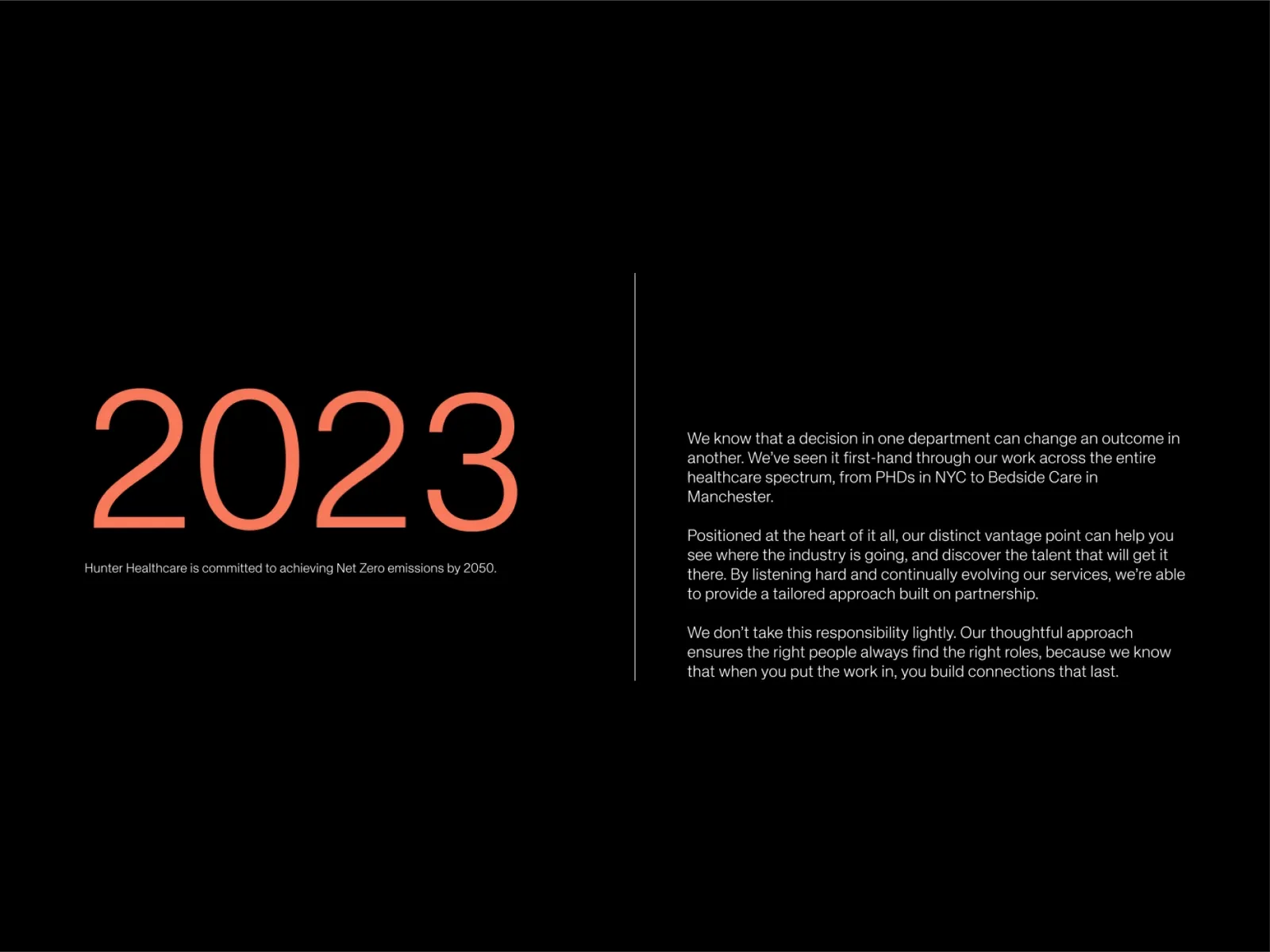 2023

Hunter Healthcare is committed to achieving Net Zero emissions by 2050.

We know that a decision in one department can change an outcome in another. We've seen it first-hand through our work across the entire healthcare spectrum, from PHDs in NYC to Bedside Care in Manchester.

Positioned at the heart of it all, our distinct vantage point can help you see where the industry is going, and discover the talent that will get it there. By listening hard and continually evolving our services, we're able to provide a tailored approach built on partnership.

We don't take this responsibility lightly. Our thoughtful approach ensures the right people always find the right roles, because we know that when you put the work in, you build connections that last.